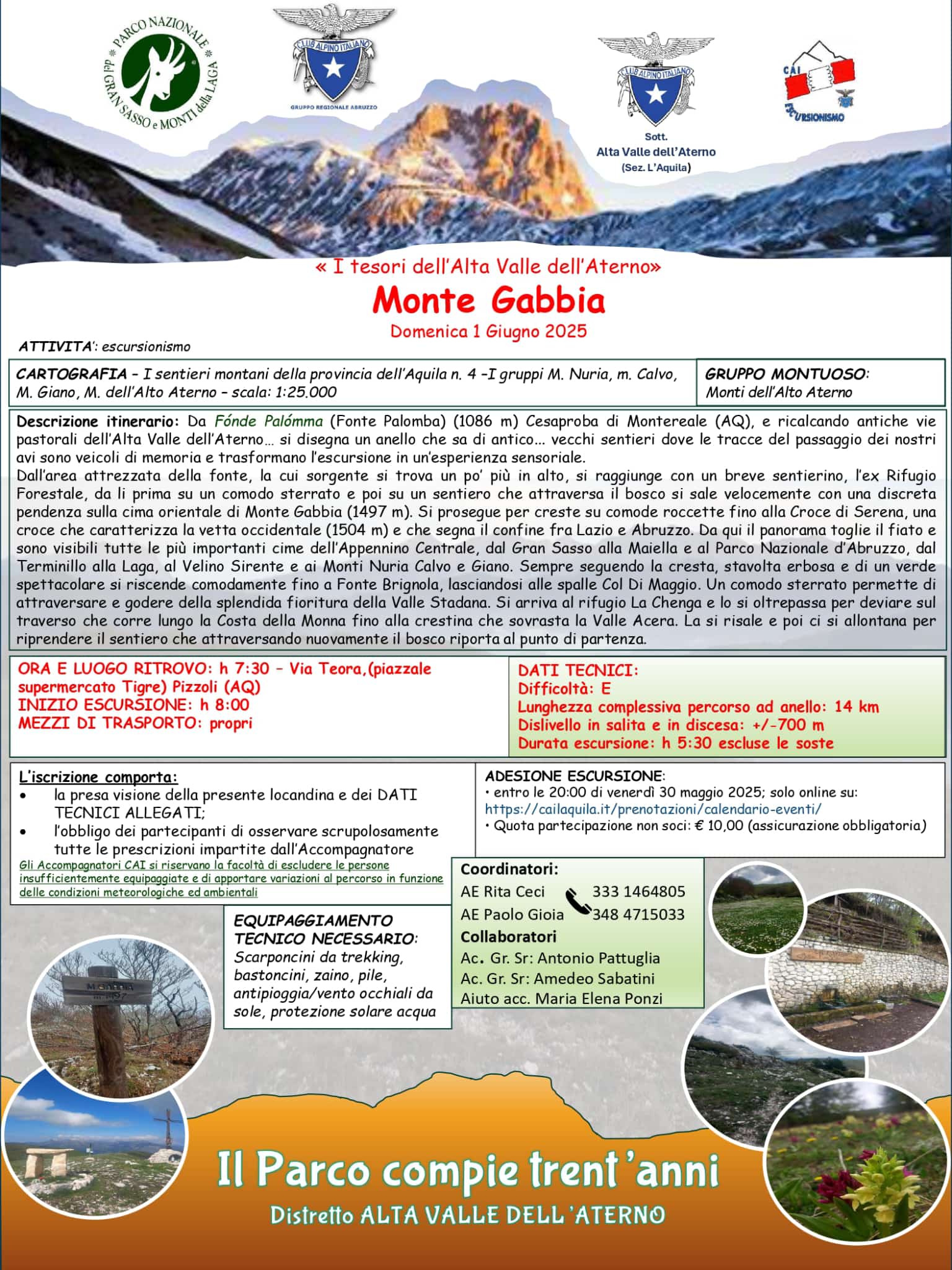 PARCO NAZIONALE del GRAN SASSO e MONTI della LAGA

CLUB ALPINO ITALIANO
GRUPPO REGIONALE ABRUZZO

CLUB ALPINO ITALIANO
Sott.
Alta Valle dell'Aterno
(Sez. L'Aquila)

CAI
ESCURSIONISMO

« I tesori dell'Alta Valle dell'Aterno»
Monte Gabbia
Domenica 1 Giugno 2025

ATTIVITA': escursionismo

CARTOGRAFIA - I sentieri montani della provincia dell'Aquila n. 4 -I gruppi M. Nuria, m. Calvo, M. Giano, M. dell'Alto Aterno - scala: 1:25.000

GRUPPO MONTUOSO: Monti dell'Alto Aterno

Descrizione itinerario: Da Fónde Palómma (Fonte Palomba) (1086 m) Cesaproba di Montereale (AQ), e ricalcando antiche vie pastorali dell'Alta Valle dell'Aterno... si disegna un anello che sa di antico... vecchi sentieri dove le tracce del passaggio dei nostri avi sono veicoli di memoria e trasformano l'escursione in un'esperienza sensoriale.
Dall'area attrezzata della fonte, la cui sorgente si trova un po' più in alto, si raggiunge con un breve sentierino, l'ex Rifugio Forestale, da li prima su un comodo sterrato e poi su un sentiero che attraversa il bosco si sale velocemente con una discreta pendenza sulla cima orientale di Monte Gabbia (1497 m). Si prosegue per creste su comode roccette fino alla Croce di Serena, una croce che caratterizza la vetta occidentale (1504 m) e che segna il confine fra Lazio e Abruzzo. Da qui il panorama toglie il fiato e sono visibili tutte le più importanti cime dell'Appennino Centrale, dal Gran Sasso alla Maiella e al Parco Nazionale d'Abruzzo, dal Terminillo alla Laga, al Velino Sirente e ai Monti Nuria Calvo e Giano. Sempre seguendo la cresta, stavolta erbosa e di un verde spettacolare si riscende comodamente fino a Fonte Brignola, lasciandosi alle spalle Col Di Maggio. Un comodo sterrato permette di attraversare e godere della splendida fioritura della Valle Stadana. Si arriva al rifugio La Chenga e lo si oltrepassa per deviare sul traverso che corre lungo la Costa della Monna fino alla crestina che sovrasta la Valle Acera. La si risale e poi ci si allontana per riprendere il sentiero che attraversando nuovamente il bosco riporta al punto di partenza.

ORA E LUOGO RITROVO: h 7:30 - Via Teora,(piazzale supermercato Tigre) Pizzoli (AQ)
INIZIO ESCURSIONE: h 8:00
MEZZI DI TRASPORTO: propri

DATI TECNICI:
Difficoltà: E
Lunghezza complessiva percorso ad anello: 14 km
Dislivello in salita e in discesa: +/-700 m
Durata escursione: h 5:30 escluse le soste

L'iscrizione comporta:
• la presa visione della presente locandina e dei DATI TECNICI ALLEGATI;
• l'obbligo dei partecipanti di osservare scrupolosamente tutte le prescrizioni impartite dall'Accompagnatore
Gli Accompagnatori CAI si riservano la facoltà di escludere le persone insufficientemente equipaggiate e di apportare variazioni al percorso in funzione delle condizioni meteorologiche ed ambientali

ADESIONE ESCURSIONE:
• entro le 20:00 di venerdì 30 maggio 2025; solo online su:
https://cailaquila.it/prenotazioni/calendario-eventi/
• Quota partecipazione non soci: € 10,00 (assicurazione obbligatoria)

EQUIPAGGIAMENTO TECNICO NECESSARIO: Scarponcini da trekking, bastoncini, zaino, pile, antipioggia/vento occhiali da sole, protezione solare acqua

Coordinatori:
AE Rita Ceci 333 1464805
AE Paolo Gioia 348 4715033
Collaboratori
Ac. Gr. Sr: Antonio Pattuglia
Ac. Gr. Sr: Amedeo Sabatini
Aiuto acc. Maria Elena Ponzi

Il Parco compie trent'anni
Distretto ALTA VALLE DELL'ATERNO